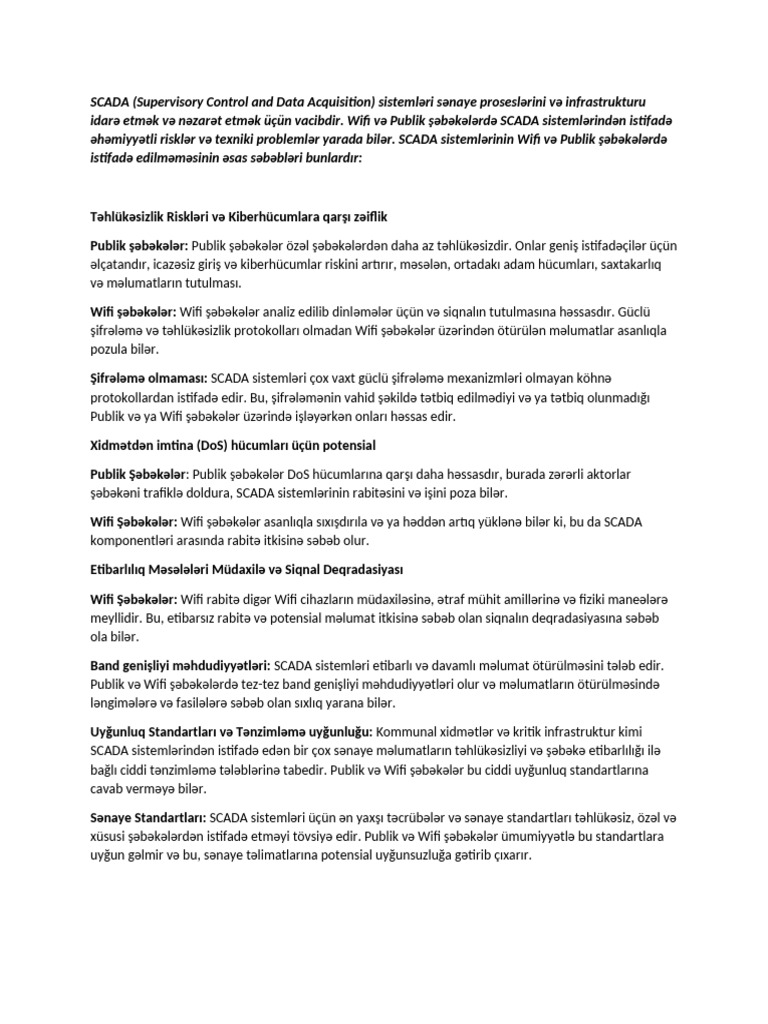 SCADA (Supervisory Control and Data Acquisition) sistemləri sənaye proseslərini və infrastrukturu idarə etmək və nəzarət etmək üçün vacibdir. Wifi və Publik şəbəkələrdə SCADA sistemlərindən istifadə əhəmiyyətli risklər və texniki problemlər yarada bilər. SCADA sistemlərinin Wifi və Publik şəbəkələrdə istifadə edilməməsinin əsas səbəbləri bunlardır:

Təhlükəsizlik Riskləri və Kiberhücumlara qarşı zəiflik

Publik şəbəkələr: Publik şəbəkələr özəl şəbəkələrdən daha az təhlükəsizdir. Onlar geniş istifadəçilər üçün əlçatandır, icazəsiz giriş və kiberhücumlar riskini artırır, məsələn, ortadakı adam hücumları, saxtakarlıq və məlumatların tutulması.

Wifi şəbəkələr: Wifi şəbəkələr analiz edilib dinləmələr üçün və siqnalın tutulmasına həssasdır. Güclü şifrələmə və təhlükəsizlik protokolları olmadan Wifi şəbəkələr üzərindən ötürülən məlumatlar asanlıqla pozula bilər.

Şifrələmə olmaması: SCADA sistemləri çox vaxt güclü şifrələmə mexanizmləri olmayan köhnə protokollardan istifadə edir. Bu, şifrələmənin vahid şəkildə tətbiq edilmədiyi və ya tətbiq olunmadığı Publik və ya Wifi şəbəkələr üzərində işləyərkən onları həssas edir.

Xidmətdən imtina (DoS) hücumları üçün potensial

Publik Şəbəkələr: Publik şəbəkələr DoS hücumlarına qarşı daha həssasdır, burada zərərli aktorlar şəbəkəni trafiklə doldura, SCADA sistemlərinin rabitəsini və işini poza bilər.

Wifi Şəbəkələr: Wifi şəbəkələr asanlıqla sıxışdırıla və ya həddən artıq yüklənə bilər ki, bu da SCADA komponentləri arasında rabitə itkisinə səbəb olur.

Etibarlılıq Məsələləri Müdaxilə və Siqnal Deqradasiyası

Wifi Şəbəkələr: Wifi rabitə digər Wifi cihazların müdaxiləsinə, ətraf mühit amillərinə və fiziki maneələrə meyllidir. Bu, etibarsız rabitə və potensial məlumat itkisinə səbəb olan siqnalın deqradasiyasına səbəb ola bilər.

Band genişliyi məhdudiyyətləri: SCADA sistemləri etibarlı və davamlı məlumat ötürülməsini tələb edir. Publik və Wifi şəbəkələrdə tez-tez band genişliyi məhdudiyyətləri olur və məlumatların ötürülməsində ləngimələrə və fasilələrə səbəb olan sıxlıq yarana bilər.

Uyğunluq Standartları və Tənzimləmə uyğunluğu: Kommunal xidmətlər və kritik infrastruktur kimi SCADA sistemlərindən istifadə edən bir çox sənaye məlumatların təhlükəsizliyi və şəbəkə etibarlılığı ilə bağlı ciddi tənzimləmə tələblərinə tabedir. Publik və Wifi şəbəkələr bu ciddi uyğunluq standartlarına cavab verməyə bilər.

Sənaye Standartları: SCADA sistemləri üçün ən yaxşı təcrübələr və sənaye standartları təhlükəsiz, özəl və xüsusi şəbəkələrdən istifadə etməyi tövsiyə edir. Publik və Wifi şəbəkələr ümumiyyətlə bu standartlara uyğun gəlmir və bu, sənaye təlimatlarına potensial uyğunsuzluğa gətirib çıxarır.